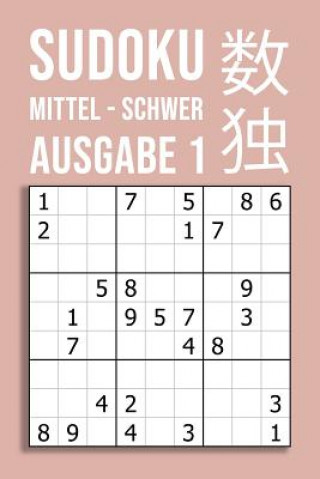 SUDOKU
MITTEL - SCHWER
AUSGABE 1

数独

| | | | | | | | | |
|---|---|---|---|---|---|---|---|---|
| 1 | | | 7 | | 5 | | 8 | 6 |
| 2 | | | | | 1 | 7 | | |
| | | | | | | | | |
| | | 5 | 8 | | | | 9 | |
| | 1 | | 9 | 5 | 7 | | 3 | |
| | 7 | | | | 4 | 8 | | |
| | | | | | | | | |
| | | 4 | 2 | | | | | 3 |
| 8 | 9 | | 4 | | 3 | | | 1 |